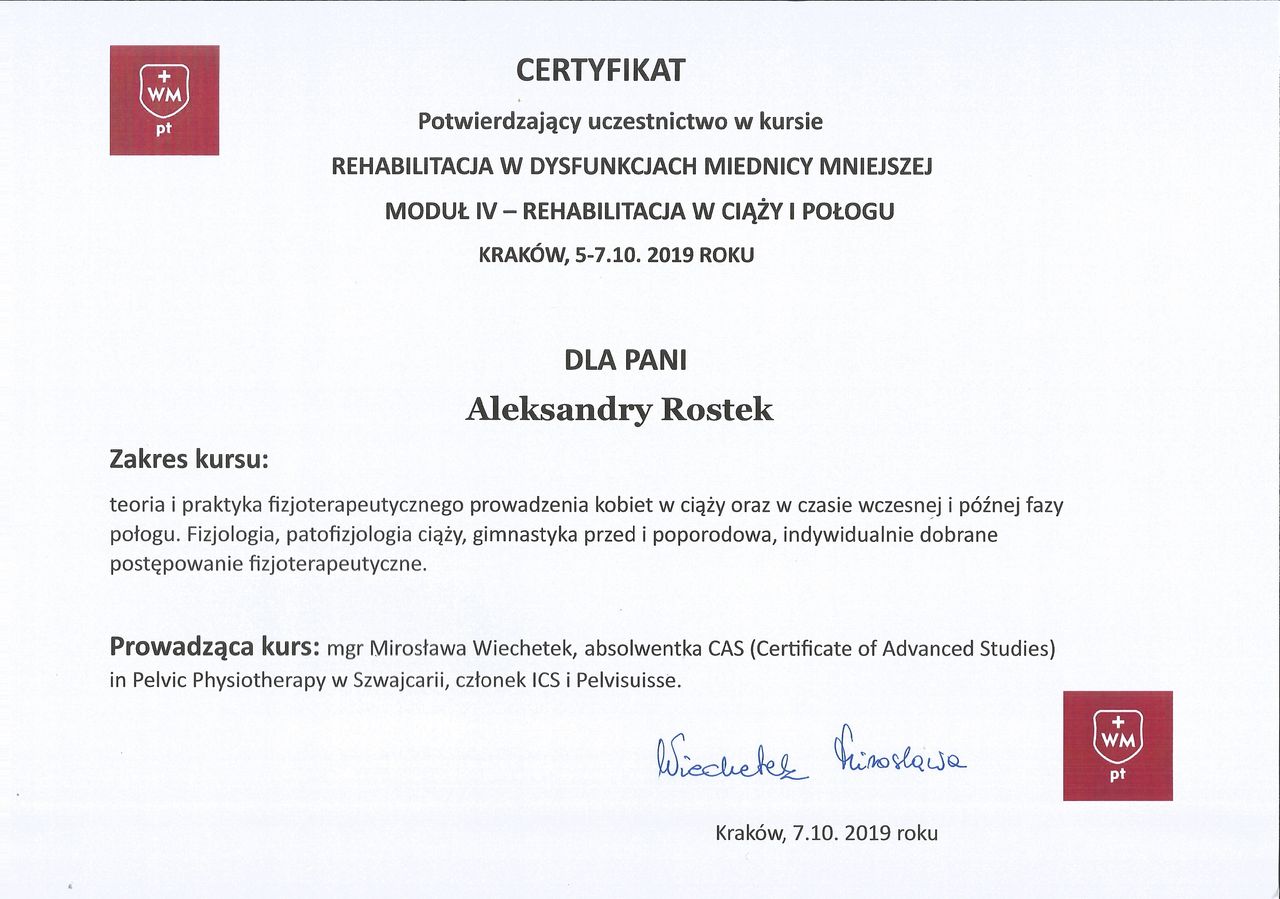 WM
pt

CERTYFIKAT

Potwierdzający uczestnictwo w kursie

REHABILITACJA W DYSFUNKCJACH MIEDNICY MNIEJSZEJ

MODUŁ IV – REHABILITACJA W CIĄŻY I POŁOGU

KRAKÓW, 5-7.10. 2019 ROKU

DLA PANI

Aleksandry Rostek

Zakres kursu:

teoria i praktyka fizjoterapeutycznego prowadzenia kobiet w ciąży oraz w czasie wczesnej i późnej fazy połogu. Fizjologia, patofizjologia ciąży, gimnastyka przed i poporodowa, indywidualnie dobrane postępowanie fizjoterapeutyczne.

Prowadząca kurs: mgr Mirosława Wiechetek, absolwentka CAS (Certificate of Advanced Studies) in Pelvic Physiotherapy w Szwajcarii, członek ICS i Pelvisuisse.

Wiechetek Mirosława

WM
pt

Kraków, 7.10. 2019 roku